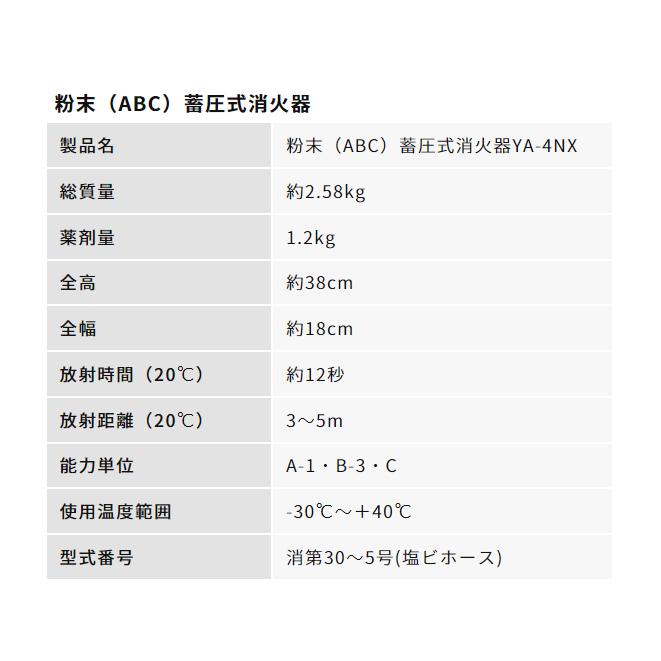 粉末（ABC）蓄圧式消火器

| 製品名 | 粉末（ABC）蓄圧式消火器YA-4NX |
|---|---|
| 総質量 | 約2.58kg |
| 薬剤量 | 1.2kg |
| 全高 | 約38cm |
| 全幅 | 約18cm |
| 放射時間（20℃） | 約12秒 |
| 放射距離（20℃） | 3～5m |
| 能力単位 | A-1・B-3・C |
| 使用温度範囲 | -30℃～＋40℃ |
| 型式番号 | 消第30～5号(塩ビホース) |